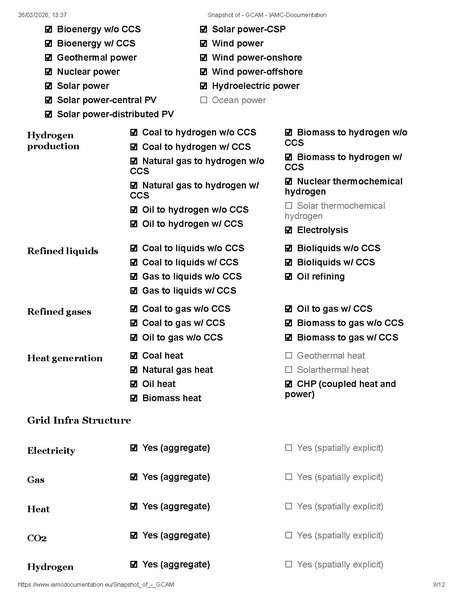 26/03/2026, 13:37 Snapshot of - GCAM - IAMC-Documentation

☑ Bioenergy w/o CCS
☑ Bioenergy w/ CCS
☑ Geothermal power
☑ Nuclear power
☑ Solar power
☑ Solar power-central PV
☑ Solar power-distributed PV

☑ Solar power-CSP
☑ Wind power
☑ Wind power-onshore
☑ Wind power-offshore
☑ Hydroelectric power
☐ Ocean power

Hydrogen production

☑ Coal to hydrogen w/o CCS
☑ Coal to hydrogen w/ CCS
☑ Natural gas to hydrogen w/o CCS
☑ Natural gas to hydrogen w/ CCS
☑ Oil to hydrogen w/o CCS
☑ Oil to hydrogen w/ CCS

☑ Biomass to hydrogen w/o CCS
☑ Biomass to hydrogen w/ CCS
☑ Nuclear thermochemical hydrogen
☐ Solar thermochemical hydrogen
☑ Electrolysis

Refined liquids

☑ Coal to liquids w/o CCS
☑ Coal to liquids w/ CCS
☑ Gas to liquids w/o CCS
☑ Gas to liquids w/ CCS

☑ Bioliquids w/o CCS
☑ Bioliquids w/ CCS
☑ Oil refining

Refined gases

☑ Coal to gas w/o CCS
☑ Coal to gas w/ CCS
☑ Oil to gas w/o CCS

☑ Oil to gas w/ CCS
☑ Biomass to gas w/o CCS
☑ Biomass to gas w/ CCS

Heat generation

☑ Coal heat
☑ Natural gas heat
☑ Oil heat
☑ Biomass heat

☐ Geothermal heat
☐ Solarthermal heat
☑ CHP (coupled heat and power)

Grid Infra Structure

Electricity ☑ Yes (aggregate) ☐ Yes (spatially explicit)

Gas ☑ Yes (aggregate) ☐ Yes (spatially explicit)

Heat ☑ Yes (aggregate) ☐ Yes (spatially explicit)

CO2 ☑ Yes (aggregate) ☐ Yes (spatially explicit)

Hydrogen ☑ Yes (aggregate) ☐ Yes (spatially explicit)

https://www.iamcdocumentation.eu/Snapshot_of_-_GCAM 8/12